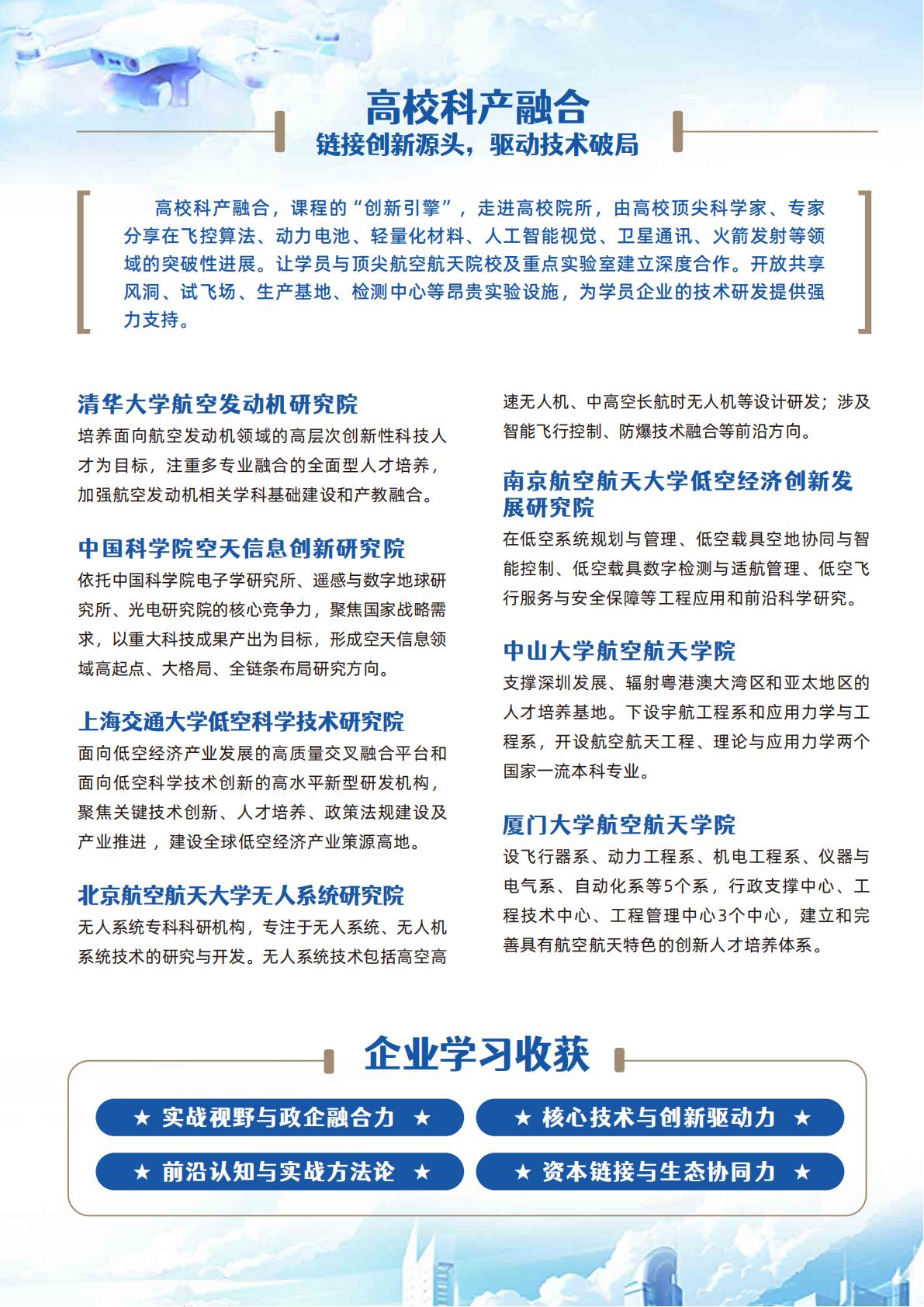 高校科产融合
链接创新源头，驱动技术破局

高校科产融合，课程的“创新引擎”，走进高校院所，由高校顶尖科学家、专家分享在飞控算法、动力电池、轻量化材料、人工智能视觉、卫星通讯、火箭发射等领域的突破性进展。让学员与顶尖航空航天院校及重点实验室建立深度合作。开放共享风洞、试飞场、生产基地、检测中心等昂贵实验设施，为学员企业的技术研发提供强力支持。

清华大学航空发动机研究院
培养面向航空发动机领域的高层次创新性科技人才为目标，注重多专业融合的全面型人才培养，加强航空发动机相关学科基础建设和产教融合。

中国科学院空天信息创新研究院
依托中国科学院电子学研究所、遥感与数字地球研究所、光电研究院的核心竞争力，聚焦国家战略需求，以重大科技成果产出为目标，形成空天信息领域高起点、大格局、全链条布局研究方向。

上海交通大学低空科学技术研究院
面向低空经济产业发展的高质量交叉融合平台和面向低空科学技术创新的高水平新型研发机构，聚焦关键技术创新、人才培养、政策法规建设及产业推进，建设全球低空经济产业策源高地。

北京航空航天大学无人系统研究院
无人系统专科科研机构，专注于无人系统、无人机系统技术的研究与开发。无人系统技术包括高空高速无人机、中高空长航时无人机等设计研发；涉及智能飞行控制、防爆技术融合等前沿方向。

南京航空航天大学低空经济创新发展研究院
在低空系统规划与管理、低空载具空地协同与智能控制、低空载具数字检测与适航管理、低空飞行服务与安全保障等工程应用和前沿科学研究。

中山大学航空航天学院
支撑深圳发展、辐射粤港澳大湾区和亚太地区的人才培养基地。下设宇航工程系和应用力学与工程系，开设航空航天工程、理论与应用力学两个国家一流本科专业。

厦门大学航空航天学院
设飞行器系、动力工程系、机电工程系、仪器与电气系、自动化系等5个系，行政支撑中心、工程技术中心、工程管理中心3个中心，建立和完善具有航空航天特色的创新人才培养体系。

企业学习收获
★ 实战视野与政企融合力 ★
★ 核心技术与创新驱动力 ★
★ 前沿认知与实战方法论 ★
★ 资本链接与生态协同力 ★